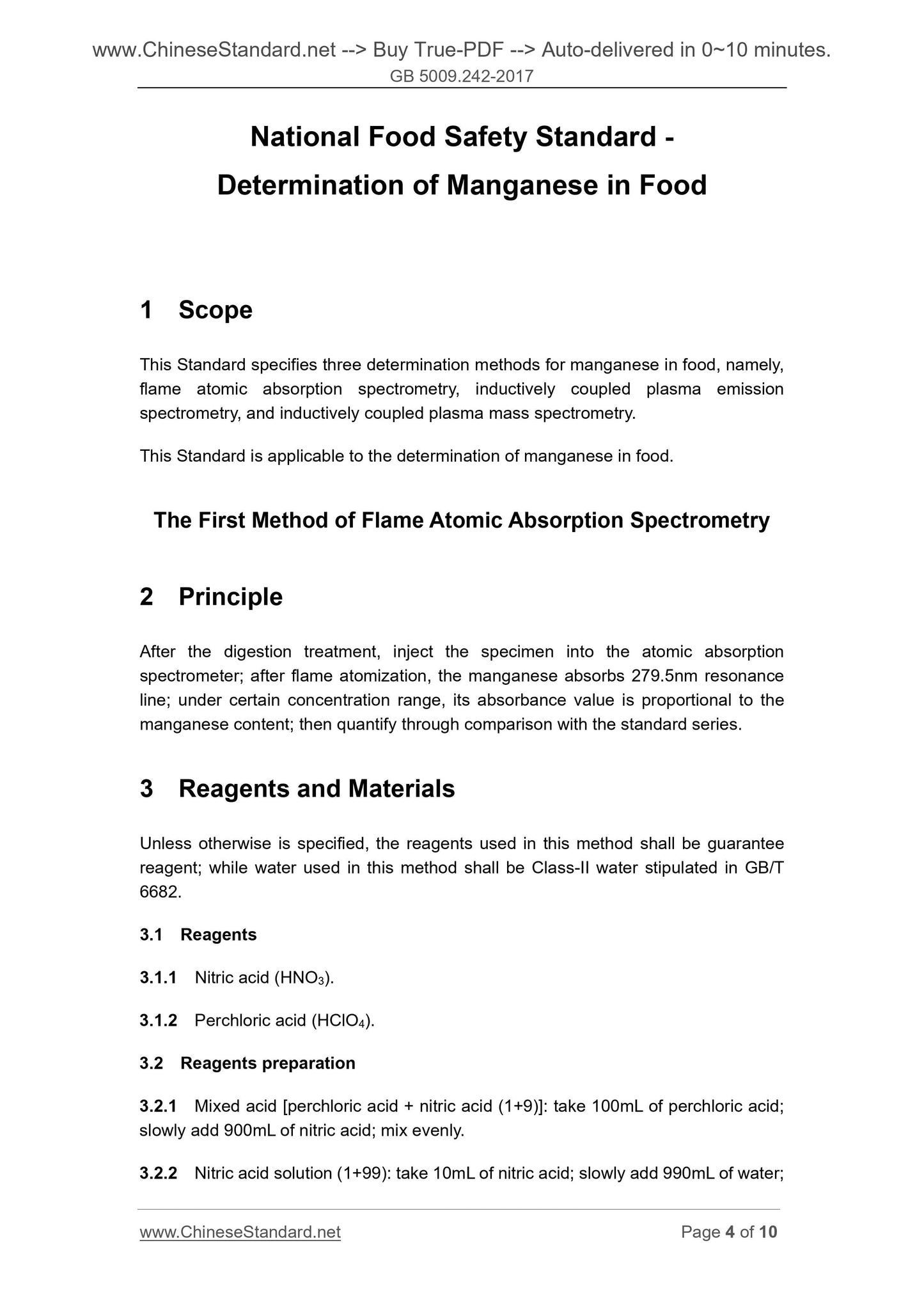 www.ChineseStandard.net --> Buy True-PDF --> Auto-delivered in 0~10 minutes.
GB 5009.242-2017

National Food Safety Standard -
Determination of Manganese in Food

1 Scope

This Standard specifies three determination methods for manganese in food, namely, flame atomic absorption spectrometry, inductively coupled plasma emission spectrometry, and inductively coupled plasma mass spectrometry.

This Standard is applicable to the determination of manganese in food.

The First Method of Flame Atomic Absorption Spectrometry

2 Principle

After the digestion treatment, inject the specimen into the atomic absorption spectrometer; after flame atomization, the manganese absorbs 279.5nm resonance line; under certain concentration range, its absorbance value is proportional to the manganese content; then quantify through comparison with the standard series.

3 Reagents and Materials

Unless otherwise is specified, the reagents used in this method shall be guarantee reagent; while water used in this method shall be Class-II water stipulated in GB/T 6682.

3.1 Reagents

3.1.1 Nitric acid ($HNO_3$).

3.1.2 Perchloric acid ($HClO_4$).

3.2 Reagents preparation

3.2.1 Mixed acid [perchloric acid + nitric acid (1+9)]: take 100mL of perchloric acid; slowly add 900mL of nitric acid; mix evenly.

3.2.2 Nitric acid solution (1+99): take 10mL of nitric acid; slowly add 990mL of water;

www.ChineseStandard.net Page 4 of 10